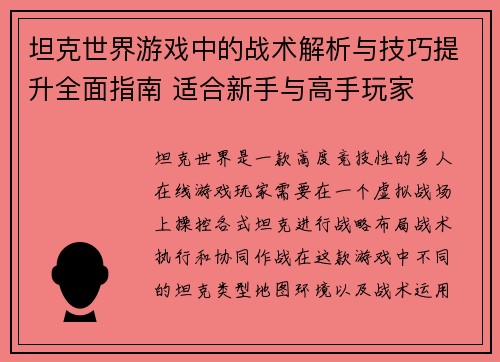 坦克世界游戏中的战术解析与技巧提升全面指南 适合新手与高手玩家

坦克世界是一款高度竞技性的多人在线游戏玩家需要在一个虚拟战场上操控各式坦克进行战略布局战术执行和协同作战在这款游戏中不同的坦克类型地图环境以及战术运用